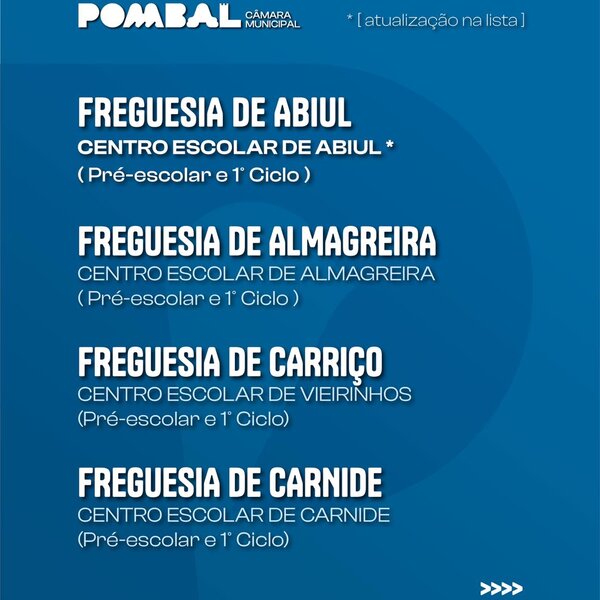 POMBAL CÂMARA MUNICIPAL

* [ atualização na lista ]

FREGUESIA DE ABIUL

CENTRO ESCOLAR DE ABIUL *

( Pré-escolar e 1° Ciclo )

FREGUESIA DE ALMAGREIRA

CENTRO ESCOLAR DE ALMAGREIRA

( Pré-escolar e 1° Ciclo )

FREGUESIA DE CARRIÇO

CENTRO ESCOLAR DE VIEIRINHOS

(Pré-escolar e 1° Ciclo)

FREGUESIA DE CARNIDE

CENTRO ESCOLAR DE CARNIDE

(Pré-escolar e 1° Ciclo)

>>>>